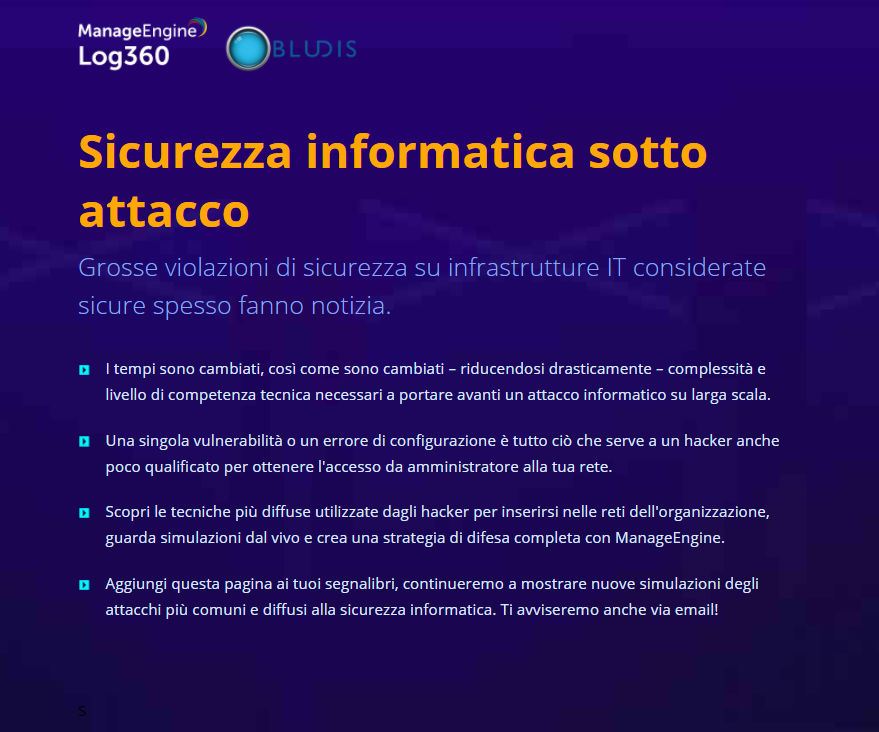 ManageEngine
Log360

BLUDIS

Sicurezza informatica sotto attacco

Grosse violazioni di sicurezza su infrastrutture IT considerate sicure spesso fanno notizia.

I tempi sono cambiati, così come sono cambiati – riducendosi drasticamente – complessità e livello di competenza tecnica necessari a portare avanti un attacco informatico su larga scala.

Una singola vulnerabilità o un errore di configurazione è tutto ciò che serve a un hacker anche poco qualificato per ottenere l'accesso da amministratore alla tua rete.

Scopri le tecniche più diffuse utilizzate dagli hacker per inserirsi nelle reti dell'organizzazione, guarda simulazioni dal vivo e crea una strategia di difesa completa con ManageEngine.

Aggiungi questa pagina ai tuoi segnalibri, continueremo a mostrare nuove simulazioni degli attacchi più comuni e diffusi alla sicurezza informatica. Ti avviseremo anche via email!

S